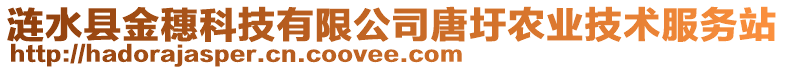 涟水县金穗科技有限公司唐圩农业技术服务站
http://hadorajasper.cn.coovee.com